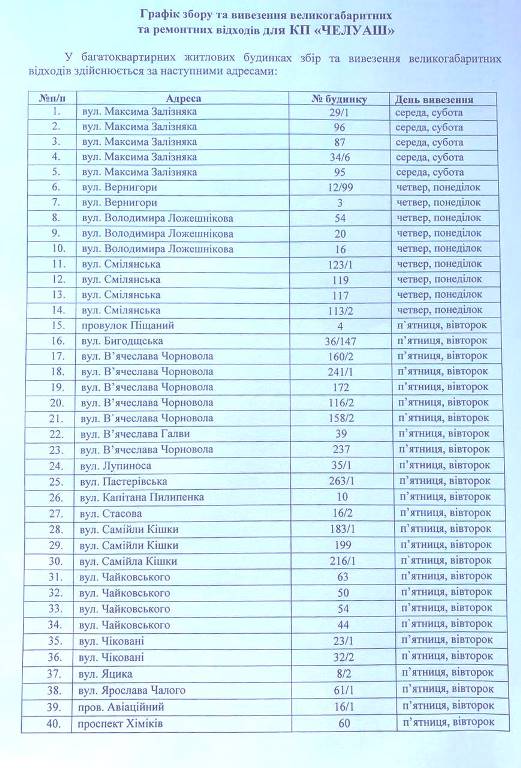 Графік збору та вивезення великогабаритних та ремонтних відходів для КП «ЧЕЛУАШ»

У багатоквартирних житлових будинках збір та вивезення великогабаритних відходів здійснюється за наступними адресами:

| №п/п | Адреса | № будинку | День вивезення |
|---|---|---|---|
| 1. | вул. Максима Залізняка | 29/1 | середа, субота |
| 2. | вул. Максима Залізняка | 96 | середа, субота |
| 3. | вул. Максима Залізняка | 87 | середа, субота |
| 4. | вул. Максима Залізняка | 34/6 | середа, субота |
| 5. | вул. Максима Залізняка | 95 | середа, субота |
| 6. | вул. Вернигори | 12/99 | четвер, понеділок |
| 7. | вул. Вернигори | 3 | четвер, понеділок |
| 8. | вул. Володимира Ложешнікова | 54 | четвер, понеділок |
| 9. | вул. Володимира Ложешнікова | 20 | четвер, понеділок |
| 10. | вул. Володимира Ложешнікова | 16 | четвер, понеділок |
| 11. | вул. Смілянська | 123/1 | четвер, понеділок |
| 12. | вул. Смілянська | 119 | четвер, понеділок |
| 13. | вул. Смілянська | 117 | четвер, понеділок |
| 14. | вул. Смілянська | 113/2 | четвер, понеділок |
| 15. | провулок Піщаний | 4 | п'ятниця, вівторок |
| 16. | вул. Бигодщська | 36/147 | п'ятниця, вівторок |
| 17. | вул. В'ячеслава Чорновола | 160/2 | п'ятниця, вівторок |
| 18. | вул. В'ячеслава Чорновола | 241/1 | п'ятниця, вівторок |
| 19. | вул. В'ячеслава Чорновола | 172 | п'ятниця, вівторок |
| 20. | вул. В'ячеслава Чорновола | 116/2 | п'ятниця, вівторок |
| 21. | вул. В'ячеслава Чорновола | 158/2 | п'ятниця, вівторок |
| 22. | вул. В'ячеслава Галви | 39 | п'ятниця, вівторок |
| 23. | вул. В'ячеслава Чорновола | 237 | п'ятниця, вівторок |
| 24. | вул. Лупиноса | 35/1 | п'ятниця, вівторок |
| 25. | вул. Пастерівська | 263/1 | п'ятниця, вівторок |
| 26. | вул. Капітана Пилипенка | 10 | п'ятниця, вівторок |
| 27. | вул. Стасова | 16/2 | п'ятниця, вівторок |
| 28. | вул. Самійли Кішки | 183/1 | п'ятниця, вівторок |
| 29. | вул. Самійли Кішки | 199 | п'ятниця, вівторок |
| 30. | вул. Самійла Кішки | 216/1 | п'ятниця, вівторок |
| 31. | вул. Чайковського | 63 | п'ятниця, вівторок |
| 32. | вул. Чайковського | 50 | п'ятниця, вівторок |
| 33. | вул. Чайковського | 54 | п'ятниця, вівторок |
| 34. | вул. Чайковського | 44 | п'ятниця, вівторок |
| 35. | вул. Чіковані | 23/1 | п'ятниця, вівторок |
| 36. | вул. Чіковані | 32/2 | п'ятниця, вівторок |
| 37. | вул. Яцика | 8/2 | п'ятниця, вівторок |
| 38. | вул. Ярослава Чалого | 61/1 | п'ятниця, вівторок |
| 39. | пров. Авіаційний | 16/1 | п'ятниця, вівторок |
| 40. | проспект Хіміків | 60 | п'ятниця, вівторок |